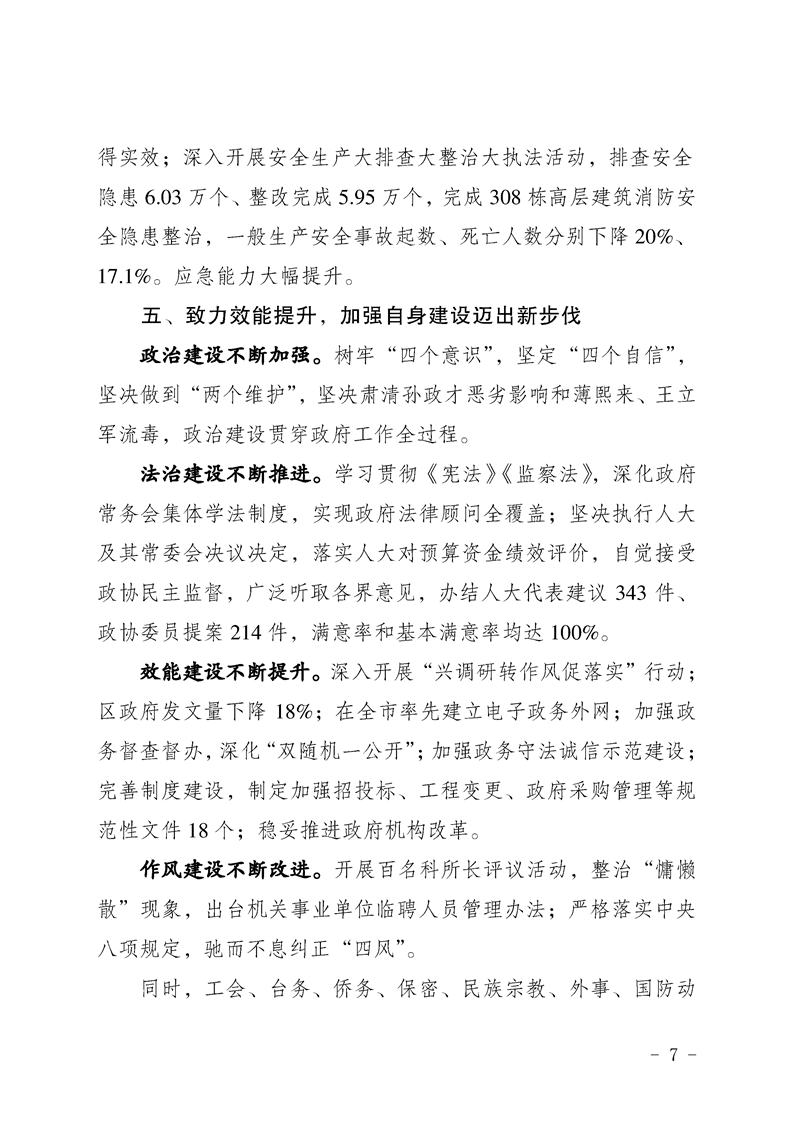 得实效；深入开展安全生产大排查大整治大执法活动，排查安全隐患 6.03 万个、整改完成 5.95 万个，完成 308 栋高层建筑消防安全隐患整治，一般生产安全事故起数、死亡人数分别下降 20%、17.1%。应急能力大幅提升。

五、致力效能提升，加强自身建设迈出新步伐

政治建设不断加强。树牢“四个意识”，坚定“四个自信”，坚决做到“两个维护”，坚决肃清孙政才恶劣影响和薄熙来、王立军流毒，政治建设贯穿政府工作全过程。

法治建设不断推进。学习贯彻《宪法》《监察法》，深化政府常务会集体学法制度，实现政府法律顾问全覆盖；坚决执行人大及其常委会决议决定，落实人大对预算资金绩效评价，自觉接受政协民主监督，广泛听取各界意见，办结人大代表建议 343 件、政协委员提案 214 件，满意率和基本满意率均达 100%。

效能建设不断提升。深入开展“兴调研转作风促落实”行动；区政府发文量下降 18%；在全市率先建立电子政务外网；加强政务督查督办，深化“双随机一公开”；加强政务守法诚信示范建设；完善制度建设，制定加强招投标、工程变更、政府采购管理等规范性文件 18 个；稳妥推进政府机构改革。

作风建设不断改进。开展百名科所长评议活动，整治“慵懒散”现象，出台机关事业单位临聘人员管理办法；严格落实中央八项规定，驰而不息纠正“四风”。

同时，工会、台务、侨务、保密、民族宗教、外事、国防动

- 7 -